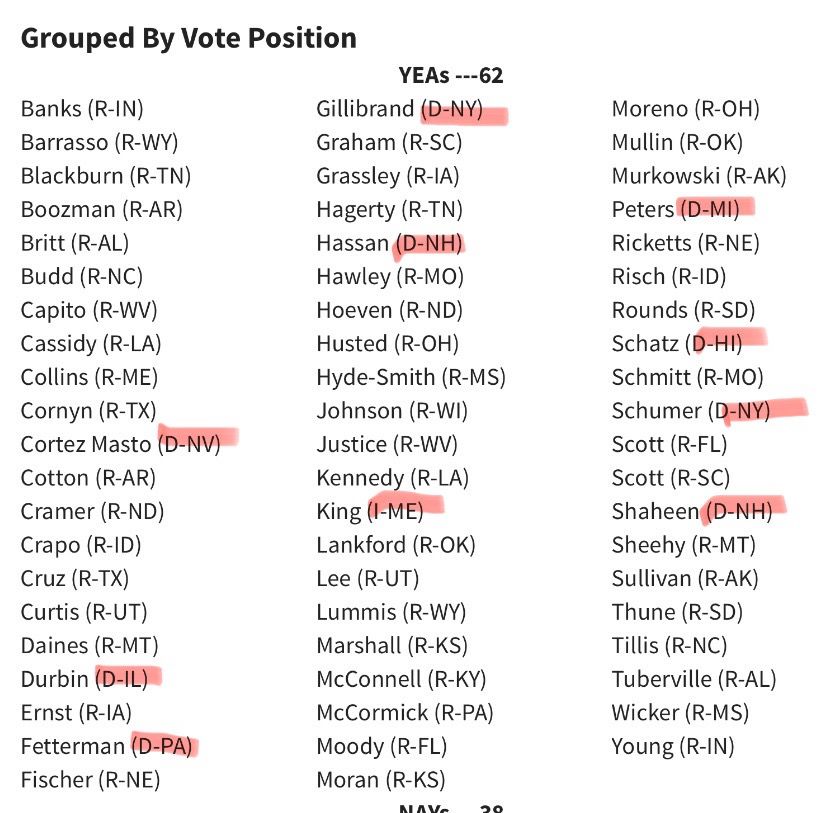 Grouped By Vote Position

YEAs ---62

Banks (R-IN)
Barrasso (R-WY)
Blackburn (R-TN)
Boozman (R-AR)
Britt (R-AL)
Budd (R-NC)
Capito (R-WV)
Cassidy (R-LA)
Collins (R-ME)
Cornyn (R-TX)
Cortez Masto (D-NV)
Cotton (R-AR)
Cramer (R-ND)
Crapo (R-ID)
Cruz (R-TX)
Curtis (R-UT)
Daines (R-MT)
Durbin (D-IL)
Ernst (R-IA)
Fetterman (D-PA)
Fischer (R-NE)

Gillibrand (D-NY)
Graham (R-SC)
Grassley (R-IA)
Hagerty (R-TN)
Hassan (D-NH)
Hawley (R-MO)
Hoeven (R-ND)
Husted (R-OH)
Hyde-Smith (R-MS)
Johnson (R-WI)
Justice (R-WV)
Kennedy (R-LA)
King (I-ME)
Lankford (R-OK)
Lee (R-UT)
Lummis (R-WY)
Marshall (R-KS)
McConnell (R-KY)
McCormick (R-PA)
Moody (R-FL)
Moran (R-KS)

Moreno (R-OH)
Mullin (R-OK)
Murkowski (R-AK)
Peters (D-MI)
Ricketts (R-NE)
Risch (R-ID)
Rounds (R-SD)
Schatz (D-HI)
Schmitt (R-MO)
Schumer (D-NY)
Scott (R-FL)
Scott (R-SC)
Shaheen (D-NH)
Sheehy (R-MT)
Sullivan (R-AK)
Thune (R-SD)
Tillis (R-NC)
Tuberville (R-AL)
Wicker (R-MS)
Young (R-IN)

NAYs ---38